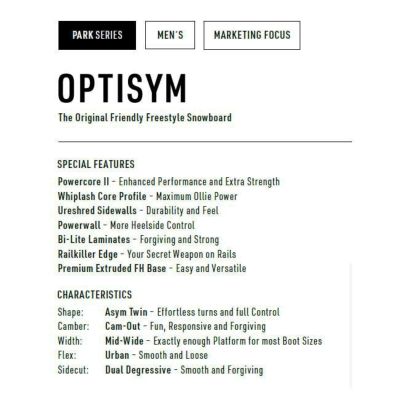 PARK SERIES MEN'S MARKETING FOCUS

OPTISYM

The Original Friendly Freestyle Snowboard

SPECIAL FEATURES

Powercore II - Enhanced Performance and Extra Strength
Whiplash Core Profile - Maximum Ollie Power
Ureshred Sidewalls - Durability and Feel
Powerwall - More Heelside Control
Bi-Lite Laminates - Forgiving and Strong
Railkiller Edge - Your Secret Weapon on Rails
Premium Extruded FH Base - Easy and Versatile

CHARACTERISTICS

Shape: Asym Twin - Effortless turns and full Control
Camber: Cam-Out - Fun, Responsive and Forgiving
Width: Mid-Wide - Exactly enough Platform for most Boot Sizes
Flex: Urban - Smooth and Loose
Sidecut: Dual Degressive - Smooth and Forgiving